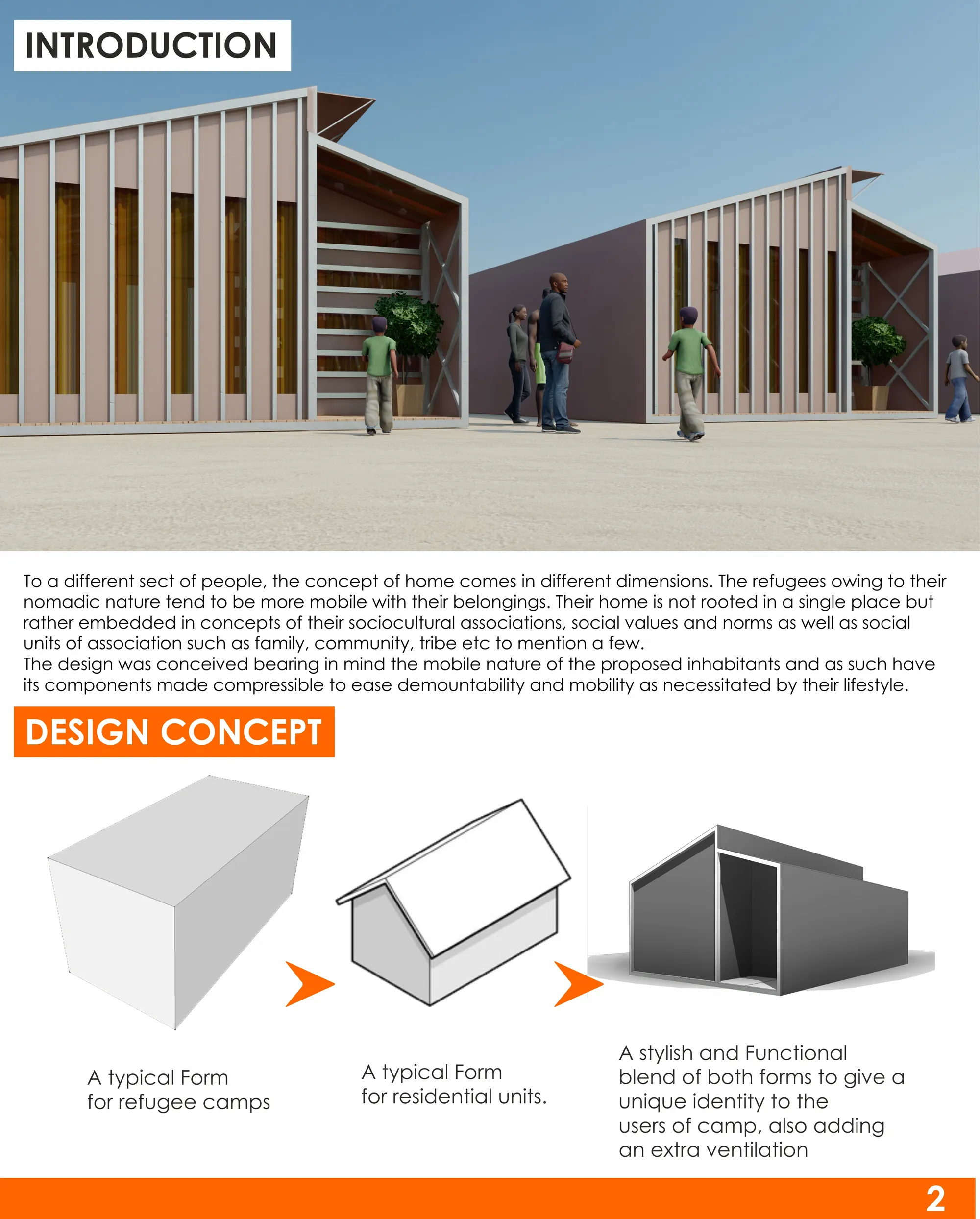 INTRODUCTION

To a different sect of people, the concept of home comes in different dimensions. The refugees owing to their nomadic nature tend to be more mobile with their belongings. Their home is not rooted in a single place but rather embedded in concepts of their sociocultural associations, social values and norms as well as social units of association such as family, community, tribe etc to mention a few.
The design was conceived bearing in mind the mobile nature of the proposed inhabitants and as such have its components made compressible to ease demountability and mobility as necessitated by their lifestyle.

DESIGN CONCEPT

A typical Form for refugee camps

A typical Form for residential units.

A stylish and Functional blend of both forms to give a unique identity to the users of camp, also adding an extra ventilation

2